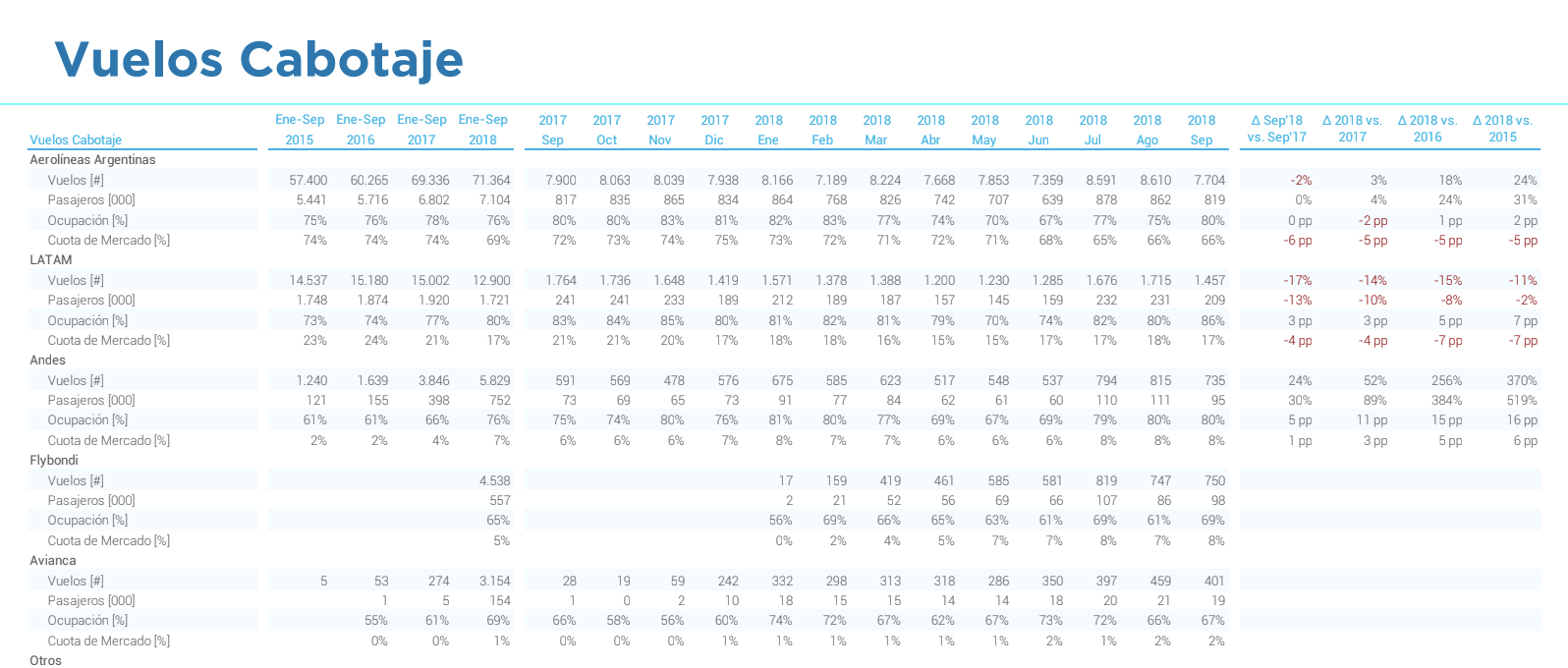 Vuelos Cabotaje

| Vuelos Cabotaje | Ene-Sep 2015 | Ene-Sep 2016 | Ene-Sep 2017 | Ene-Sep 2018 | 2017 Sep | 2017 Oct | 2017 Nov | 2017 Dic | 2018 Ene | 2018 Feb | 2018 Mar | 2018 Abr | 2018 May | 2018 Jun | 2018 Jul | 2018 Ago | 2018 Sep | Δ Sep'18 vs. Sep'17 | Δ 2018 vs. 2017 | Δ 2018 vs. 2016 | Δ 2018 vs. 2015 |
|---|---|---|---|---|---|---|---|---|---|---|---|---|---|---|---|---|---|---|---|---|---|
| Aerolíneas Argentinas | | | | | | | | | | | | | | | | | | | | | |
| Vuelos [#] | 57.400 | 60.265 | 69.336 | 71.364 | 7.900 | 8.063 | 8.039 | 7.938 | 8.166 | 7.189 | 8.224 | 7.668 | 7.853 | 7.359 | 8.591 | 8.610 | 7.704 | -2% | 3% | 18% | 24% |
| Pasajeros [000] | 5.441 | 5.716 | 6.802 | 7.104 | 817 | 835 | 865 | 834 | 864 | 768 | 826 | 742 | 707 | 639 | 878 | 862 | 819 | 0% | 4% | 24% | 31% |
| Ocupación [%] | 75% | 76% | 78% | 76% | 80% | 80% | 83% | 81% | 82% | 83% | 77% | 74% | 70% | 67% | 77% | 75% | 80% | 0 pp | -2 pp | 1 pp | 2 pp |
| Cuota de Mercado [%] | 74% | 74% | 74% | 69% | 72% | 73% | 74% | 75% | 73% | 72% | 71% | 72% | 71% | 68% | 65% | 66% | 66% | -6 pp | -5 pp | -5 pp | -5 pp |
| LATAM | | | | | | | | | | | | | | | | | | | | | |
| Vuelos [#] | 14.537 | 15.180 | 15.002 | 12.900 | 1.764 | 1.736 | 1.648 | 1.419 | 1.571 | 1.378 | 1.388 | 1.200 | 1.230 | 1.285 | 1.676 | 1.715 | 1.457 | -17% | -14% | -15% | -11% |
| Pasajeros [000] | 1.748 | 1.874 | 1.920 | 1.721 | 241 | 241 | 233 | 189 | 212 | 189 | 187 | 157 | 145 | 159 | 232 | 231 | 209 | -13% | -10% | -8% | -2% |
| Ocupación [%] | 73% | 74% | 77% | 80% | 83% | 84% | 85% | 80% | 81% | 82% | 81% | 79% | 70% | 74% | 82% | 80% | 86% | 3 pp | 3 pp | 5 pp | 7 pp |
| Cuota de Mercado [%] | 23% | 24% | 21% | 17% | 21% | 21% | 20% | 17% | 18% | 18% | 16% | 15% | 15% | 17% | 17% | 18% | 17% | -4 pp | -4 pp | -7 pp | -7 pp |
| Andes | | | | | | | | | | | | | | | | | | | | | |
| Vuelos [#] | 1.240 | 1.639 | 3.846 | 5.829 | 591 | 569 | 478 | 576 | 675 | 585 | 623 | 517 | 548 | 537 | 794 | 815 | 735 | 24% | 52% | 256% | 370% |
| Pasajeros [000] | 121 | 155 | 398 | 752 | 73 | 69 | 65 | 73 | 91 | 77 | 84 | 62 | 61 | 60 | 110 | 111 | 95 | 30% | 89% | 384% | 519% |
| Ocupación [%] | 61% | 61% | 66% | 76% | 75% | 74% | 80% | 76% | 81% | 80% | 77% | 69% | 67% | 69% | 79% | 80% | 80% | 5 pp | 11 pp | 15 pp | 16 pp |
| Cuota de Mercado [%] | 2% | 2% | 4% | 7% | 6% | 6% | 6% | 7% | 8% | 7% | 7% | 6% | 6% | 6% | 8% | 8% | 8% | 1 pp | 3 pp | 5 pp | 6 pp |
| Flybondi | | | | | | | | | | | | | | | | | | | | | |
| Vuelos [#] | | | | 4.538 | | | | | 17 | 159 | 419 | 461 | 585 | 581 | 819 | 747 | 750 | | | | |
| Pasajeros [000] | | | | 557 | | | | | 2 | 21 | 52 | 56 | 69 | 66 | 107 | 86 | 98 | | | | |
| Ocupación [%] | | | | 65% | | | | | 56% | 69% | 66% | 65% | 63% | 61% | 69% | 61% | 69% | | | | |
| Cuota de Mercado [%] | | | | 5% | | | | | 0% | 2% | 4% | 5% | 7% | 7% | 8% | 7% | 8% | | | | |
| Avianca | | | | | | | | | | | | | | | | | | | | | |
| Vuelos [#] | 5 | 53 | 274 | 3.154 | 28 | 19 | 59 | 242 | 332 | 298 | 313 | 318 | 286 | 350 | 397 | 459 | 401 | | | | |
| Pasajeros [000] | | 1 | 5 | 154 | 1 | 0 | 2 | 10 | 18 | 15 | 15 | 14 | 14 | 18 | 20 | 21 | 19 | | | | |
| Ocupación [%] | | 55% | 61% | 69% | 66% | 58% | 56% | 60% | 74% | 72% | 67% | 62% | 67% | 73% | 72% | 66% | 67% | | | | |
| Cuota de Mercado [%] | | 0% | 0% | 1% | 0% | 0% | 0% | 1% | 1% | 1% | 1% | 1% | 1% | 2% | 1% | 2% | 2% | | | | |
| Otros | | | | | | | | | | | | | | | | | | | | | |